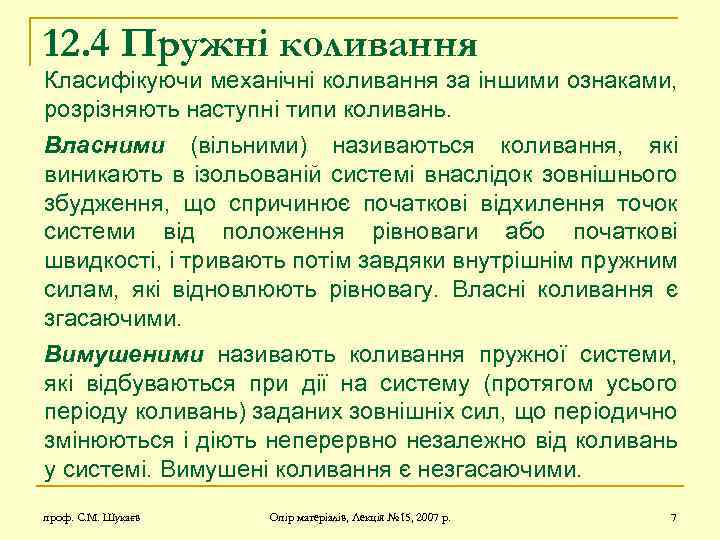 12.4 Пружні коливання

Класифікуючи механічні коливання за іншими ознаками, розрізняють наступні типи коливань.

Власними (вільними) називаються коливання, які виникають в ізольованій системі внаслідок зовнішнього збудження, що спричинює початкові відхилення точок системи від положення рівноваги або початкові швидкості, і тривають потім завдяки внутрішнім пружним силам, які відновлюють рівновагу. Власні коливання є згасаючими.

Вимушеними називають коливання пружної системи, які відбуваються при дії на систему (протягом усього періоду коливань) заданих зовнішніх сил, що періодично змінюються і діють неперервно незалежно від коливань у системі. Вимушені коливання є незгасаючими.

проф. С.М. Шукаєв

Опір матеріалів, Лекція №15, 2007 р.

7